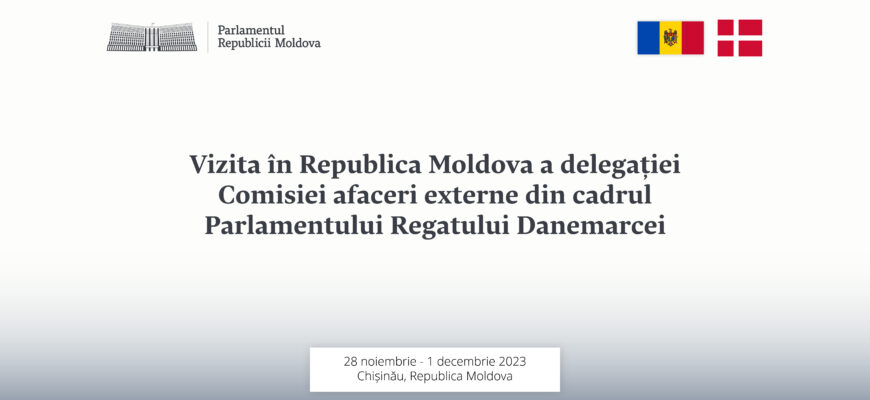 Parlamentul
Republicii Moldova

Vizita în Republica Moldova a delegației Comisiei afaceri externe din cadrul Parlamentului Regatului Danemarcei

28 noiembrie - 1 decembrie 2023
Chișinău, Republica Moldova